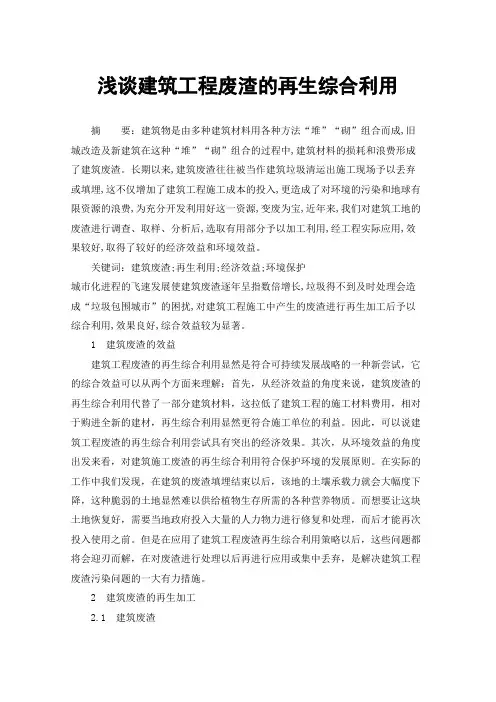 浅谈建筑工程废渣的再生综合利用

摘　要：建筑物是由多种建筑材料用各种方法“堆”“砌”组合而成,旧城改造及新建筑在这种“堆”“砌”组合的过程中,建筑材料的损耗和浪费形成了建筑废渣。长期以来,建筑废渣往往被当作建筑垃圾清运出施工现场予以丢弃或填埋,这不仅增加了建筑工程施工成本的投入,更造成了对环境的污染和地球有限资源的浪费,为充分开发利用好这一资源,变废为宝,近年来,我们对建筑工地的废渣进行调查、取样、分析后,选取有用部分予以加工利用,经工程实际应用,效果较好,取得了较好的经济效益和环境效益。

关键词：建筑废渣;再生利用;经济效益;环境保护

城市化进程的飞速发展使建筑废渣逐年呈指数倍增长,垃圾得不到及时处理会造成“垃圾包围城市”的困扰,对建筑工程施工中产生的废渣进行再生加工后予以综合利用,效果良好,综合效益较为显著。

1　建筑废渣的效益

建筑工程废渣的再生综合利用显然是符合可持续发展战略的一种新尝试，它的综合效益可以从两个方面来理解：首先，从经济效益的角度来说，建筑废渣的再生综合利用代替了一部分建筑材料，这拉低了建筑工程的施工材料费用，相对于购进全新的建材，再生综合利用显然更符合施工单位的利益。因此，可以说建筑工程废渣的再生综合利用尝试具有突出的经济效果。其次，从环境效益的角度出发来看，对建筑施工废渣的再生综合利用符合保护环境的发展原则。在实际的工作中我们发现，在建筑的废渣填埋结束以后，该地的土壤承载力就会大幅度下降，这种脆弱的土地显然难以供给植物生存所需的各种营养物质。而想要让这块土地恢复好，需要当地政府投入大量的人力物力进行修复和处理，而后才能再次投入使用之前。但是在应用了建筑工程废渣再生综合利用策略以后，这些问题都将会迎刃而解，在对废渣进行处理以后再进行应用或集中丢弃，是解决建筑工程废渣污染问题的一大有力措施。

2　建筑废渣的再生加工

2.1　建筑废渣